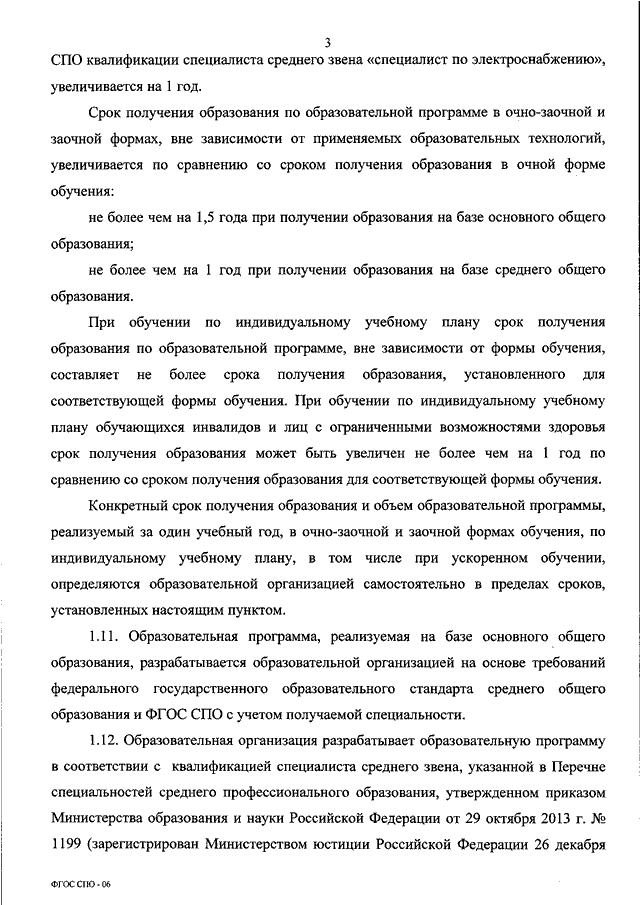 3

СПО квалификации специалиста среднего звена «специалист по электроснабжению», увеличивается на 1 год.

Срок получения образования по образовательной программе в очно-заочной и заочной формах, вне зависимости от применяемых образовательных технологий, увеличивается по сравнению со сроком получения образования в очной форме обучения:

не более чем на 1,5 года при получении образования на базе основного общего образования;

не более чем на 1 год при получении образования на базе среднего общего образования.

При обучении по индивидуальному учебному плану срок получения образования по образовательной программе, вне зависимости от формы обучения, составляет не более срока получения образования, установленного для соответствующей формы обучения. При обучении по индивидуальному учебному плану обучающихся инвалидов и лиц с ограниченными возможностями здоровья срок получения образования может быть увеличен не более чем на 1 год по сравнению со сроком получения образования для соответствующей формы обучения.

Конкретный срок получения образования и объем образовательной программы, реализуемый за один учебный год, в очно-заочной и заочной формах обучения, по индивидуальному учебному плану, в том числе при ускоренном обучении, определяются образовательной организацией самостоятельно в пределах сроков, установленных настоящим пунктом.

1.11. Образовательная программа, реализуемая на базе основного общего образования, разрабатывается образовательной организацией на основе требований федерального государственного образовательного стандарта среднего общего образования и ФГОС СПО с учетом получаемой специальности.

1.12. Образовательная организация разрабатывает образовательную программу в соответствии с квалификацией специалиста среднего звена, указанной в Перечне специальностей среднего профессионального образования, утвержденном приказом Министерства образования и науки Российской Федерации от 29 октября 2013 г. № 1199 (зарегистрирован Министерством юстиции Российской Федерации 26 декабря

ФГОС СПО - 06